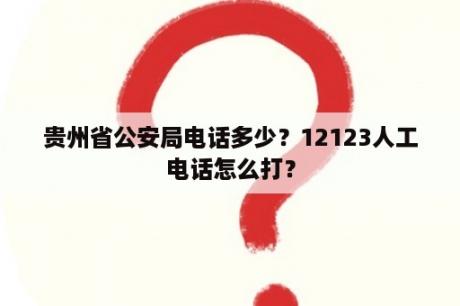 贵州省公安局电话多少？12123人工电话怎么打？